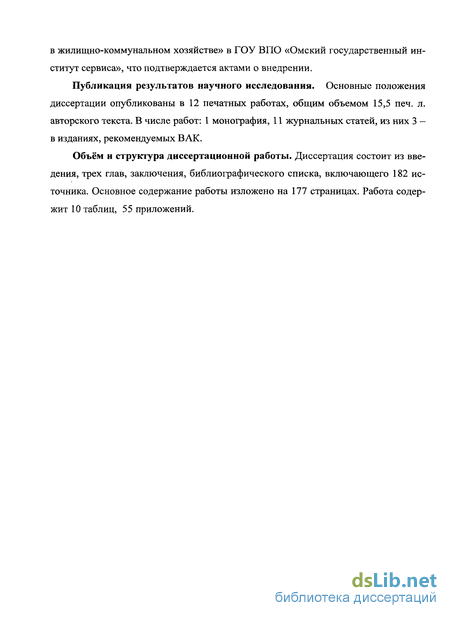 в жилищно-коммунальном хозяйстве» в ГОУ ВПО «Омский государственный институт сервиса», что подтверждается актами о внедрении.

Публикация результатов научного исследования. Основные положения диссертации опубликованы в 12 печатных работах, общим объемом 15,5 печ. л. авторского текста. В числе работ: 1 монография, 11 журнальных статей, из них 3 – в изданиях, рекомендуемых ВАК.

Объём и структура диссертационной работы. Диссертация состоит из введения, трех глав, заключения, библиографического списка, включающего 182 источника. Основное содержание работы изложено на 177 страницах. Работа содержит 10 таблиц, 55 приложений.

dsLib.net
библиотека диссертаций